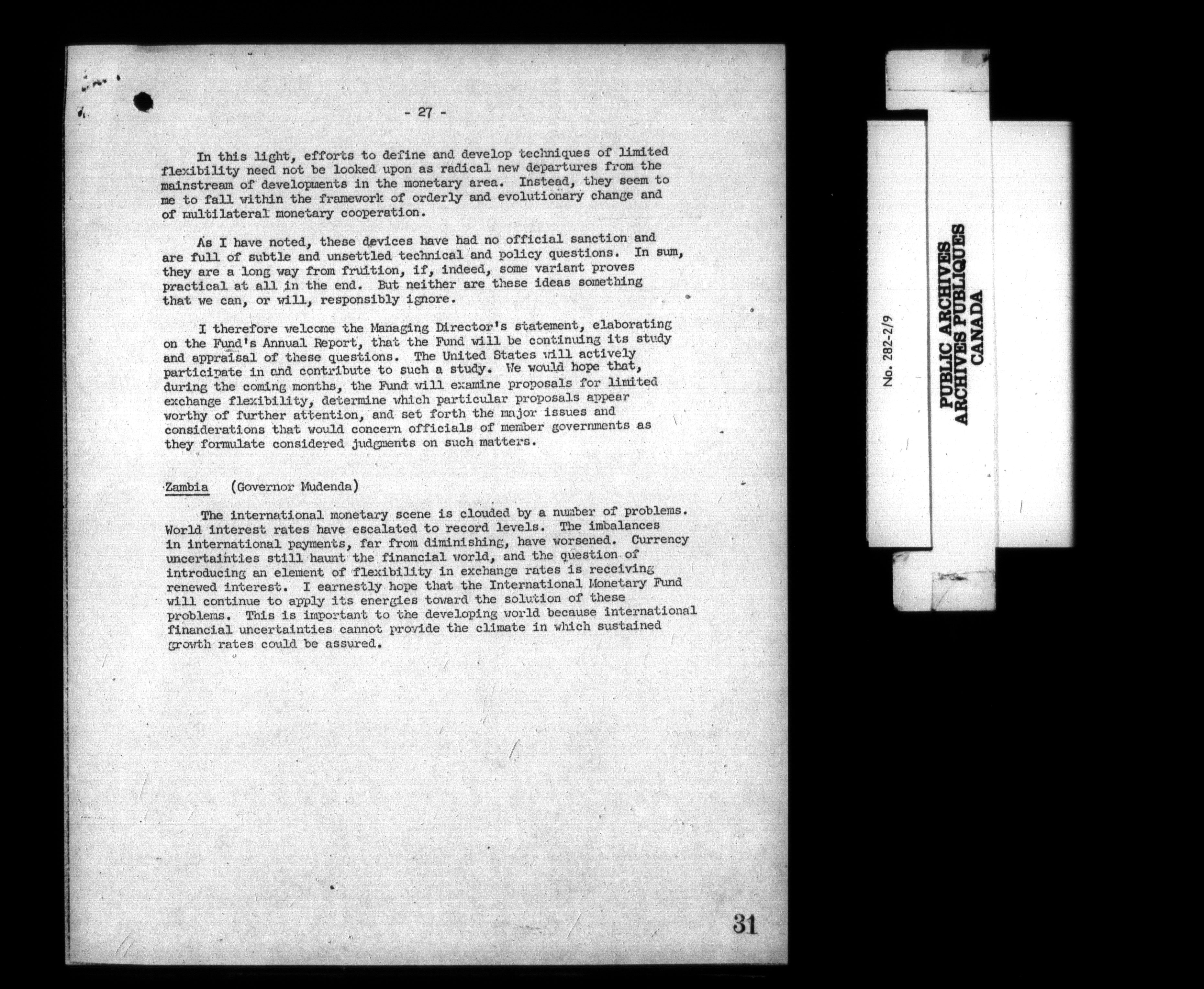 - 27 -

In this light, efforts to define and develop techniques of limited flexibility need not be looked upon as radical new departures from the mainstream of developments in the monetary area. Instead, they seem to me to fall within the framework of orderly and evolutionary change and of multilateral monetary cooperation.

As I have noted, these devices have had no official sanction and are full of subtle and unsettled technical and policy questions. In sum, they are a long way from fruition, if, indeed, some variant proves practical at all in the end. But neither are these ideas something that we can, or will, responsibly ignore.

I therefore welcome the Managing Director's statement, elaborating on the Fund's Annual Report, that the Fund will be continuing its study and appraisal of these questions. The United States will actively participate in and contribute to such a study. We would hope that, during the coming months, the Fund will examine proposals for limited exchange flexibility, determine which particular proposals appear worthy of further attention, and set forth the major issues and considerations that would concern officials of member governments as they formulate considered judgments on such matters.

Zambia (Governor Mudenda)

The international monetary scene is clouded by a number of problems. World interest rates have escalated to record levels. The imbalances in international payments, far from diminishing, have worsened. Currency uncertainties still haunt the financial world, and the question of introducing an element of flexibility in exchange rates is receiving renewed interest. I earnestly hope that the International Monetary Fund will continue to apply its energies toward the solution of these problems. This is important to the developing world because international financial uncertainties cannot provide the climate in which sustained growth rates could be assured.

31

No. 282-2/9

PUBLIC ARCHIVES
ARCHIVES PUBLIQUES
CANADA